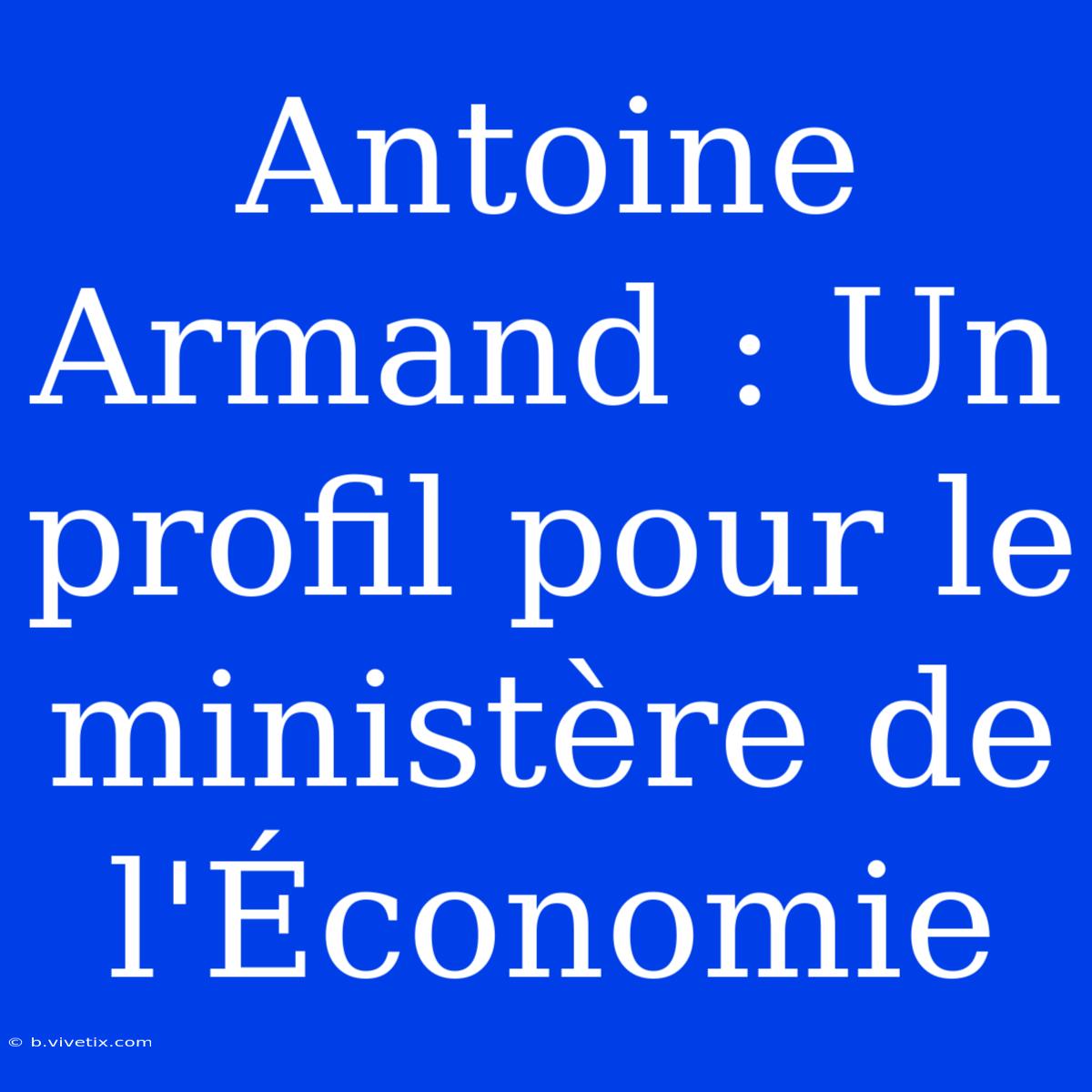 Antoine Armand : Un profil pour le ministère de l'Économie

© b.vivetix.com